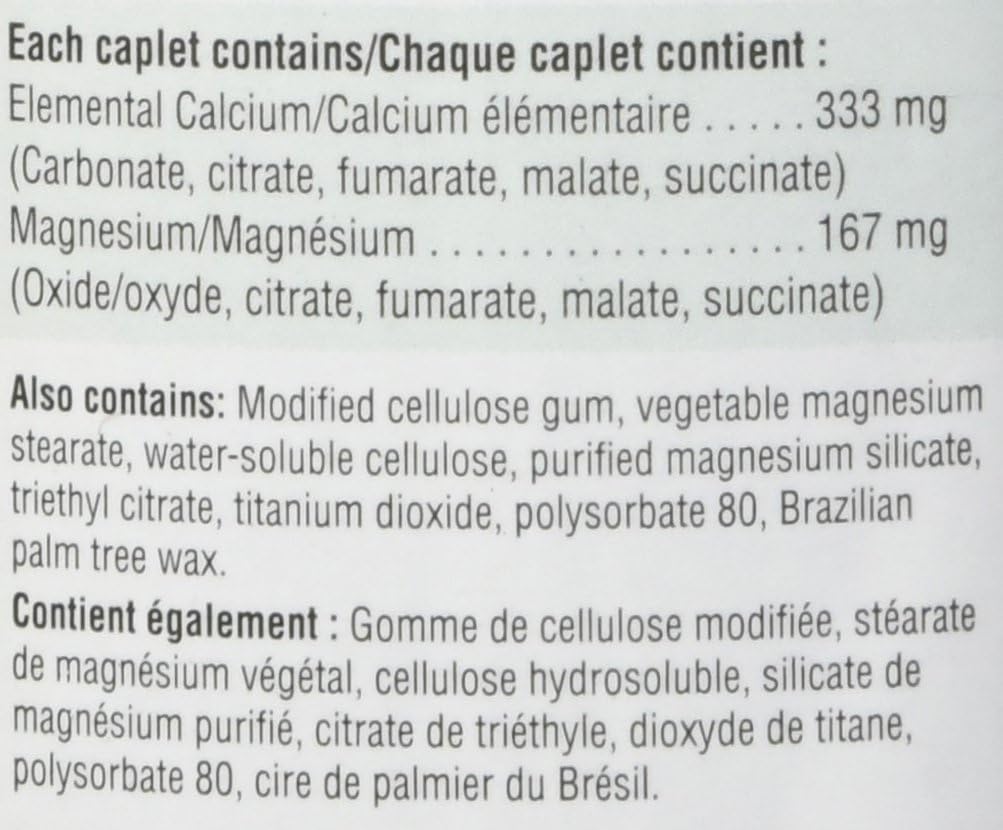 Each caplet contains/Chaque caplet contient :
Elemental Calcium/Calcium élémentaire . . . . . 333 mg
(Carbonate, citrate, fumarate, malate, succinate)
Magnesium/Magnésium . . . . . . . . . . . . . . . . . 167 mg
(Oxide/oxyde, citrate, fumarate, malate, succinate)

Also contains: Modified cellulose gum, vegetable magnesium stearate, water-soluble cellulose, purified magnesium silicate, triethyl citrate, titanium dioxide, polysorbate 80, Brazilian palm tree wax.

Contient également : Gomme de cellulose modifiée, stéarate de magnésium végétal, cellulose hydrosoluble, silicate de magnésium purifié, citrate de triéthyle, dioxyde de titane, polysorbate 80, cire de palmier du Brésil.